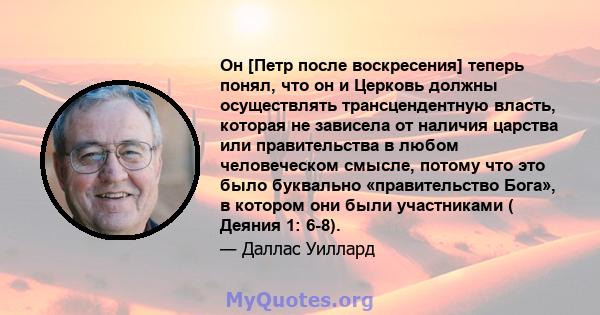 Он [Петр после воскресения] теперь понял, что он и Церковь должны осуществлять трансцендентную власть, которая не зависела от наличия царства или правительства в любом человеческом смысле, потому что это было буквально «правительство Бога», в котором они были участниками ( Деяния 1: 6-8).

— Даллас Уиллард

MyQuotes.org